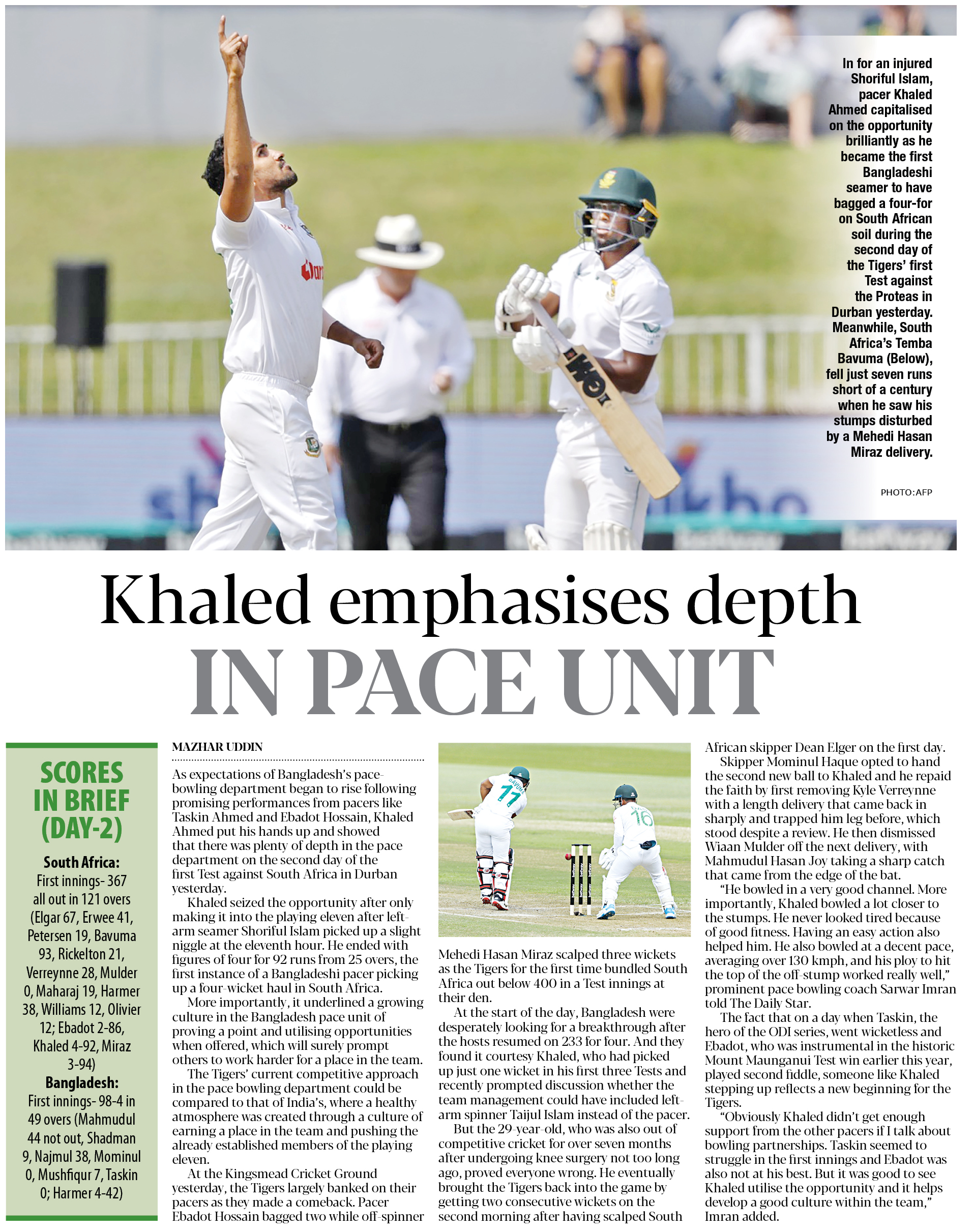 In for an injured Shoriful Islam, pacer Khaled Ahmed capitalised on the opportunity brilliantly as he became the first Bangladeshi seamer to have bagged a four-for on South African soil during the second day of the Tigers' first Test against the Proteas in Durban yesterday. Meanwhile, South Africa's Temba Bavuma (Below), fell just seven runs short of a century when he saw his stumps disturbed by a Mehedi Hasan Miraz delivery.

PHOTO: AFP

Khaled emphasises depth IN PACE UNIT

SCORES IN BRIEF (DAY-2)

South Africa: First innings- 367 all out in 121 overs (Elgar 67, Erwee 41, Petersen 19, Bavuma 93, Rickelton 21, Verreynne 28, Mulder 0, Maharaj 19, Harmer 38, Williams 12, Olivier 12; Ebadot 2-86, Khaled 4-92, Miraz 3-94)

Bangladesh: First innings- 98-4 in 49 overs (Mahmudul 44 not out, Shadman 9, Najmul 38, Mominul 0, Mushfiqur 7, Taskin 0; Harmer 4-42)

MAZHAR UDDIN

As expectations of Bangladesh's pace-bowling department began to rise following promising performances from pacers like Taskin Ahmed and Ebadot Hossain, Khaled Ahmed put his hands up and showed that there was plenty of depth in the pace department on the second day of the first Test against South Africa in Durban yesterday.

Khaled seized the opportunity after only making it into the playing eleven after left-arm seamer Shoriful Islam picked up a slight niggle at the eleventh hour. He ended with figures of four for 92 runs from 25 overs, the first instance of a Bangladeshi pacer picking up a four-wicket haul in South Africa.

More importantly, it underlined a growing culture in the Bangladesh pace unit of proving a point and utilising opportunities when offered, which will surely prompt others to work harder for a place in the team.

The Tigers' current competitive approach in the pace bowling department could be compared to that of India's, where a healthy atmosphere was created through a culture of earning a place in the team and pushing the already established members of the playing eleven.

At the Kingsmead Cricket Ground yesterday, the Tigers largely banked on their pacers as they made a comeback. Pacer Ebadot Hossain bagged two while off-spinner Mehedi Hasan Miraz scalped three wickets as the Tigers for the first time bundled South Africa out below 400 in a Test innings at their den.

At the start of the day, Bangladesh were desperately looking for a breakthrough after the hosts resumed on 233 for four. And they found it courtesy Khaled, who had picked up just one wicket in his first three Tests and recently prompted discussion whether the team management could have included left-arm spinner Taijul Islam instead of the pacer.

But the 29-year-old, who was also out of competitive cricket for over seven months after undergoing knee surgery not too long ago, proved everyone wrong. He eventually brought the Tigers back into the game by getting two consecutive wickets on the second morning after having scalped South African skipper Dean Elger on the first day.

Skipper Mominul Haque opted to hand the second new ball to Khaled and he repaid the faith by first removing Kyle Verreynne with a length delivery that came back in sharply and trapped him leg before, which stood despite a review. He then dismissed Wiaan Mulder off the next delivery, with Mahmudul Hasan Joy taking a sharp catch that came from the edge of the bat.

"He bowled in a very good channel. More importantly, Khaled bowled a lot closer to the stumps. He never looked tired because of good fitness. Having an easy action also helped him. He also bowled at a decent pace, averaging over 130 kmph, and his ploy to hit the top of the off-stump worked really well," prominent pace bowling coach Sarwar Imran told The Daily Star.

The fact that on a day when Taskin, the hero of the ODI series, went wicketless and Ebadot, who was instrumental in the historic Mount Maunganui Test win earlier this year, played second fiddle, someone like Khaled stepping up reflects a new beginning for the Tigers.

"Obviously Khaled didn't get enough support from the other pacers if I talk about bowling partnerships. Taskin seemed to struggle in the first innings and Ebadot was also not at his best. But it was good to see Khaled utilise the opportunity and it helps develop a good culture within the team," Imran added.